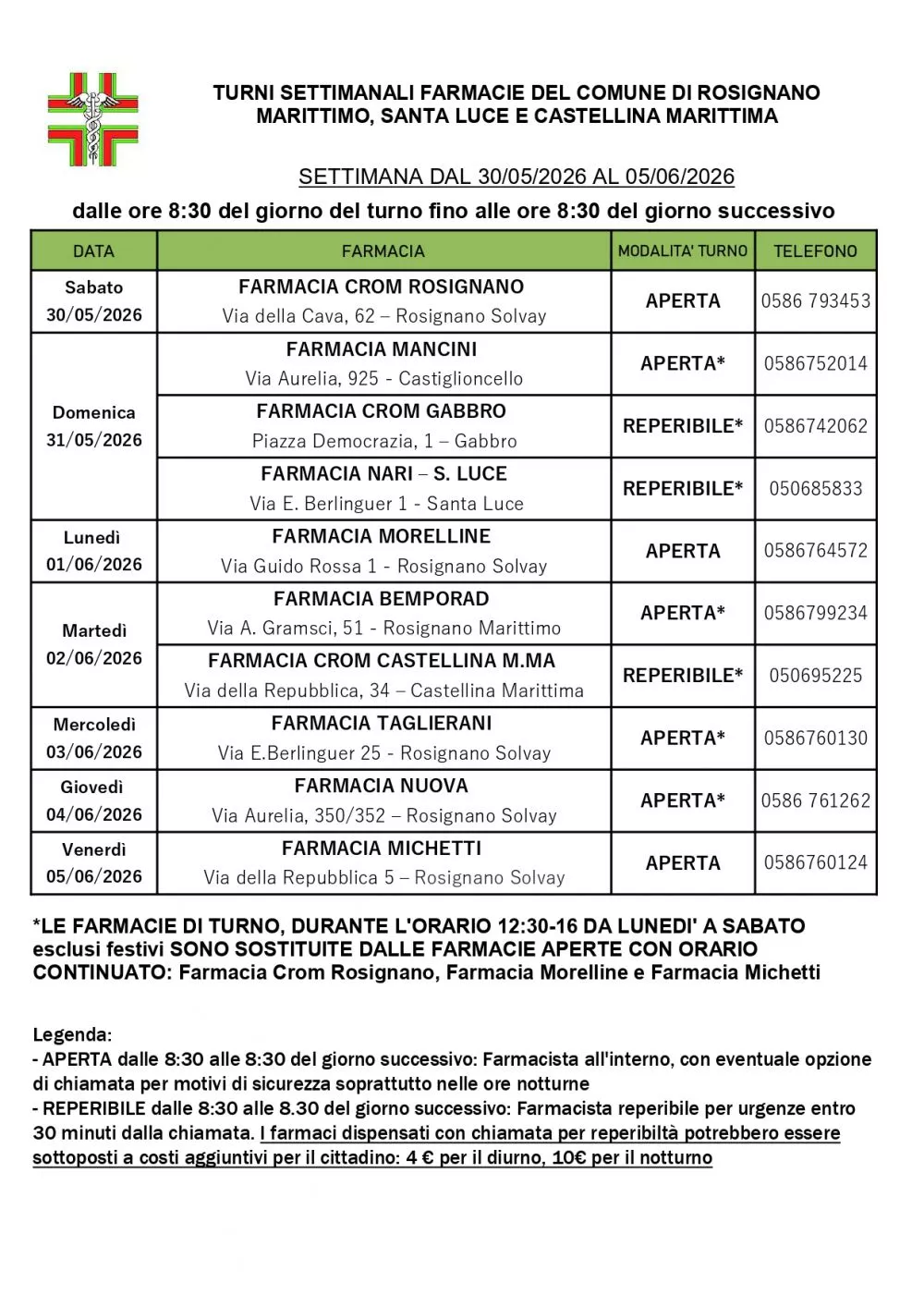 TURNI SETTIMANALI FARMACIE DEL COMUNE DI ROSIGNANO MARITTIMO, SANTA LUCE E CASTELLINA MARITTIMA

SETTIMANA DAL 30/05/2026 AL 05/06/2026

dalle ore 8:30 del giorno del turno fino alle ore 8:30 del giorno successivo

| DATA | FARMACIA | MODALITA' TURNO | TELEFONO |
|---|---|---|---|
| Sabato 30/05/2026 | FARMACIA CROM ROSIGNANO Via della Cava, 62 – Rosignano Solvay | APERTA | 0586 793453 |
| Domenica 31/05/2026 | FARMACIA MANCINI Via Aurelia, 925 - Castiglioncello | APERTA* | 0586752014 |
| | FARMACIA CROM GABBRO Piazza Democrazia, 1 – Gabbro | REPERIBILE* | 0586742062 |
| | FARMACIA NARI – S. LUCE Via E. Berlinguer 1 - Santa Luce | REPERIBILE* | 050685833 |
| Lunedì 01/06/2026 | FARMACIA MORELLINE Via Guido Rossa 1 - Rosignano Solvay | APERTA | 0586764572 |
| Martedì 02/06/2026 | FARMACIA BEMPORAD Via A. Gramsci, 51 - Rosignano Marittimo | APERTA* | 0586799234 |
| | FARMACIA CROM CASTELLINA M.MA Via della Repubblica, 34 – Castellina Marittima | REPERIBILE* | 050695225 |
| Mercoledì 03/06/2026 | FARMACIA TAGLIERANI Via E.Berlinguer 25 - Rosignano Solvay | APERTA* | 0586760130 |
| Giovedì 04/06/2026 | FARMACIA NUOVA Via Aurelia, 350/352 – Rosignano Solvay | APERTA* | 0586 761262 |
| Venerdì 05/06/2026 | FARMACIA MICHETTI Via della Repubblica 5 – Rosignano Solvay | APERTA | 0586760124 |

*LE FARMACIE DI TURNO, DURANTE L'ORARIO 12:30-16 DA LUNEDI' A SABATO esclusi festivi SONO SOSTITUITE DALLE FARMACIE APERTE CON ORARIO CONTINUATO: Farmacia Crom Rosignano, Farmacia Morelline e Farmacia Michetti

Legenda:
- APERTA dalle 8:30 alle 8:30 del giorno successivo: Farmacista all'interno, con eventuale opzione di chiamata per motivi di sicurezza soprattutto nelle ore notturne
- REPERIBILE dalle 8:30 alle 8.30 del giorno successivo: Farmacista reperibile per urgenze entro 30 minuti dalla chiamata. I farmaci dispensati con chiamata per reperibiltà potrebbero essere sottoposti a costi aggiuntivi per il cittadino: 4 € per il diurno, 10€ per il notturno